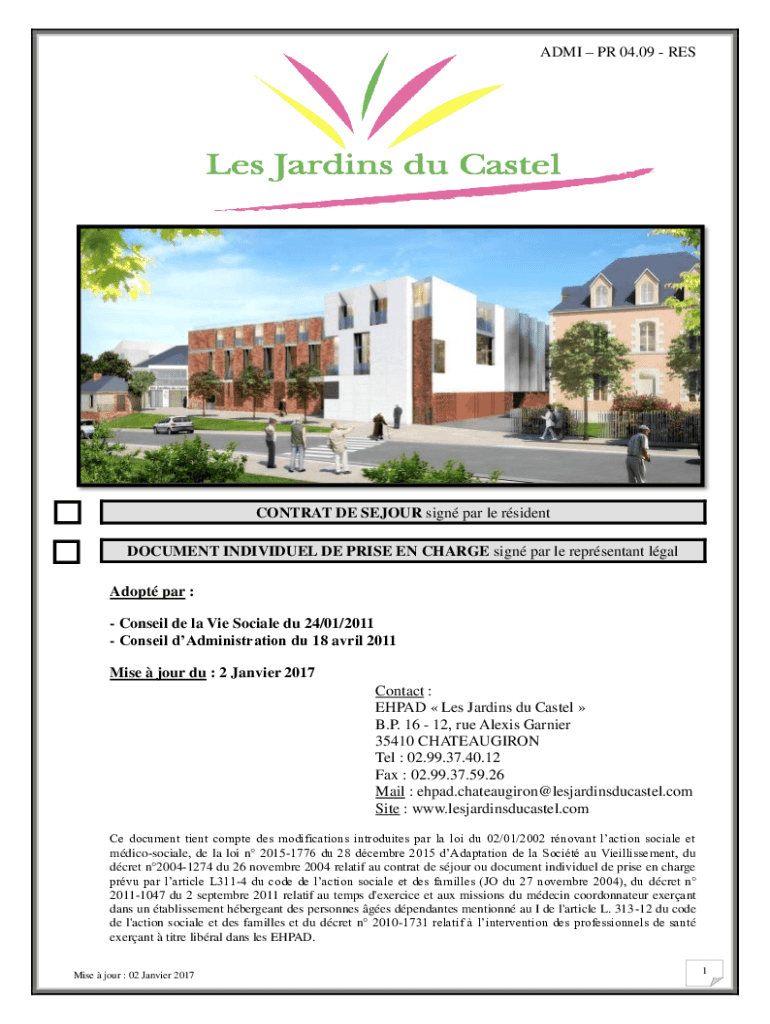 ADMI – PR 04.09 - RES

Les Jardins du Castel

CONTRAT DE SEJOUR signé par le résident

DOCUMENT INDIVIDUEL DE PRISE EN CHARGE signé par le représentant légal

Adopté par :

- Conseil de la Vie Sociale du 24/01/2011
- Conseil d'Administration du 18 avril 2011

Mise à jour du : 2 Janvier 2017

Contact :
EHPAD « Les Jardins du Castel »
B.P. 16 - 12, rue Alexis Garnier
35410 CHATEAUGIRON
Tel : 02.99.37.40.12
Fax : 02.99.37.59.26
Mail : ehpad.chateaugiron@lesjardinsducastel.com
Site : www.lesjardinsducastel.com

Ce document tient compte des modifications introduites par la loi du 02/01/2002 rénovant l'action sociale et médico-sociale, de la loi n° 2015-1776 du 28 décembre 2015 d'Adaptation de la Société au Vieillissement, du décret n°2004-1274 du 26 novembre 2004 relatif au contrat de séjour ou document individuel de prise en charge prévu par l'article L311-4 du code de l'action sociale et des familles (JO du 27 novembre 2004), du décret n° 2011-1047 du 2 septembre 2011 relatif au temps d'exercice et aux missions du médecin coordonnateur exerçant dans un établissement hébergeant des personnes âgées dépendantes mentionné au I de l'article L. 313-12 du code de l'action sociale et des familles et du décret n° 2010-1731 relatif à l'intervention des professionnels de santé exerçant à titre libéral dans les EHPAD.

Mise à jour : 02 Janvier 2017

1